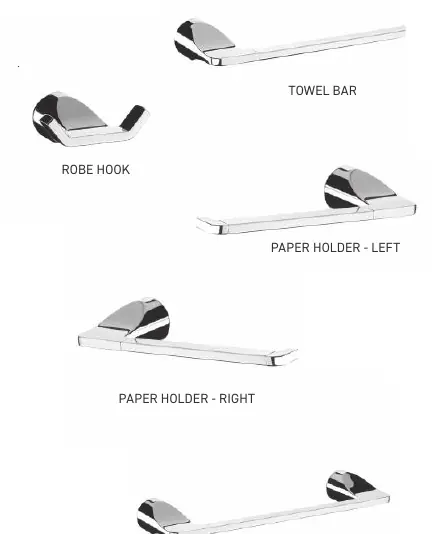 TOWEL BAR

ROBE HOOK

PAPER HOLDER - LEFT

PAPER HOLDER - RIGHT